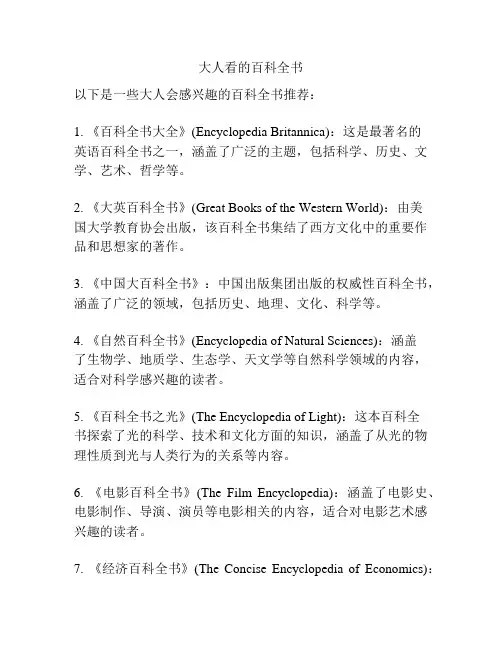 大人看的百科全书

以下是一些大人会感兴趣的百科全书推荐：

1. 《百科全书大全》(Encyclopedia Britannica)：这是最著名的英语百科全书之一，涵盖了广泛的主题，包括科学、历史、文学、艺术、哲学等。

2. 《大英百科全书》(Great Books of the Western World)：由美国大学教育协会出版，该百科全书集结了西方文化中的重要作品和思想家的著作。

3. 《中国大百科全书》：中国出版集团出版的权威性百科全书，涵盖了广泛的领域，包括历史、地理、文化、科学等。

4. 《自然百科全书》(Encyclopedia of Natural Sciences)：涵盖了生物学、地质学、生态学、天文学等自然科学领域的内容，适合对科学感兴趣的读者。

5. 《百科全书之光》(The Encyclopedia of Light)：这本百科全书探索了光的科学、技术和文化方面的知识，涵盖了从光的物理性质到光与人类行为的关系等内容。

6. 《电影百科全书》(The Film Encyclopedia)：涵盖了电影史、电影制作、导演、演员等电影相关的内容，适合对电影艺术感兴趣的读者。

7. 《经济百科全书》(The Concise Encyclopedia of Economics)：